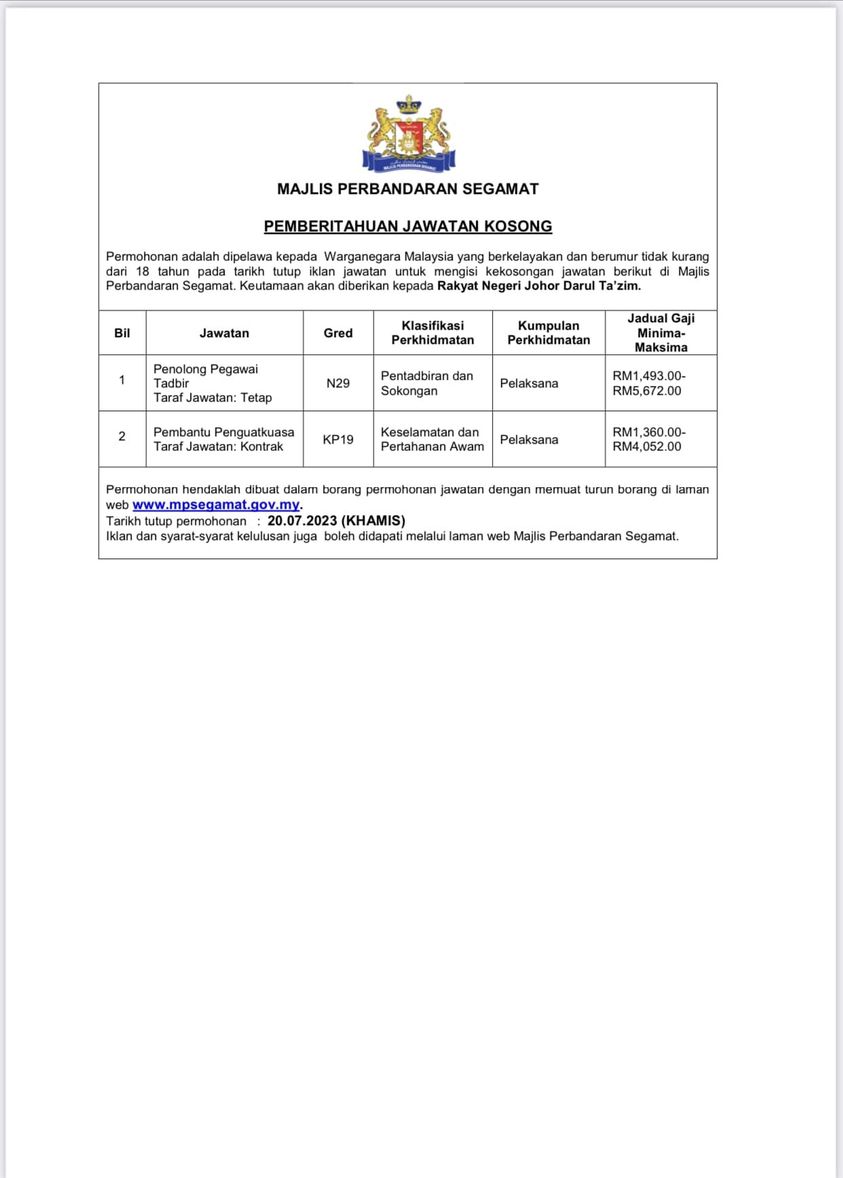 MAJLIS PERBANDARAN SEGAMAT

PEMBERITAHUAN JAWATAN KOSONG

Permohonan adalah dipelawa kepada Warganegara Malaysia yang berkelayakan dan berumur tidak kurang dari 18 tahun pada tarikh tutup iklan jawatan untuk mengisi kekosongan jawatan berikut di Majlis Perbandaran Segamat. Keutamaan akan diberikan kepada Rakyat Negeri Johor Darul Ta'zim.

| Bil | Jawatan | Gred | Klasifikasi Perkhidmatan | Kumpulan Perkhidmatan | Jadual Gaji Minima-Maksima |
|---|---|---|---|---|---|
| 1 | Penolong Pegawai Tadbir Taraf Jawatan: Tetap | N29 | Pentadbiran dan Sokongan | Pelaksana | RM1,493.00-RM5,672.00 |
| 2 | Pembantu Penguatkuasa Taraf Jawatan: Kontrak | KP19 | Keselamatan dan Pertahanan Awam | Pelaksana | RM1,360.00-RM4,052.00 |

Permohonan hendaklah dibuat dalam borang permohonan jawatan dengan memuat turun borang di laman web www.mpsegamat.gov.my.
Tarikh tutup permohonan : 20.07.2023 (KHAMIS)
Iklan dan syarat-syarat kelulusan juga boleh didapati melalui laman web Majlis Perbandaran Segamat.